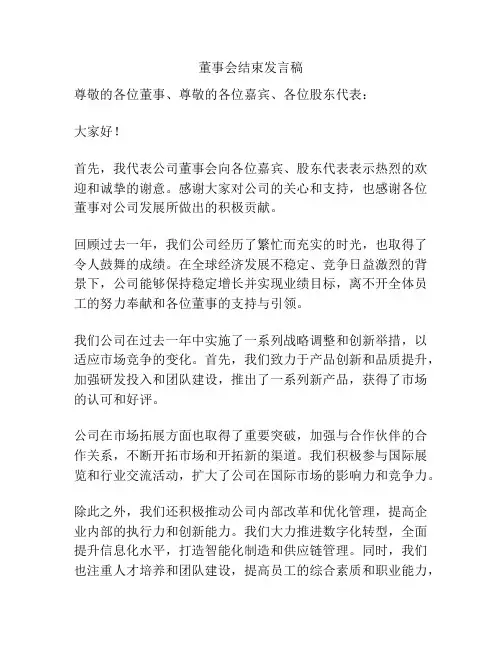 董事会结束发言稿

尊敬的各位董事、尊敬的各位嘉宾、各位股东代表：

大家好！

首先，我代表公司董事会向各位嘉宾、股东代表表示热烈的欢迎和诚挚的谢意。感谢大家对公司的关心和支持，也感谢各位董事对公司发展所做出的积极贡献。

回顾过去一年，我们公司经历了繁忙而充实的时光，也取得了令人鼓舞的成绩。在全球经济发展不稳定、竞争日益激烈的背景下，公司能够保持稳定增长并实现业绩目标，离不开全体员工的努力奉献和各位董事的支持与引领。

我们公司在过去一年中实施了一系列战略调整和创新举措，以适应市场竞争的变化。首先，我们致力于产品创新和品质提升，加强研发投入和团队建设，推出了一系列新产品，获得了市场的认可和好评。

公司在市场拓展方面也取得了重要突破，加强与合作伙伴的合作关系，不断开拓市场和开拓新的渠道。我们积极参与国际展览和行业交流活动，扩大了公司在国际市场的影响力和竞争力。

除此之外，我们还积极推动公司内部改革和优化管理，提高企业内部的执行力和创新能力。我们大力推进数字化转型，全面提升信息化水平，打造智能化制造和供应链管理。同时，我们也注重人才培养和团队建设，提高员工的综合素质和职业能力，